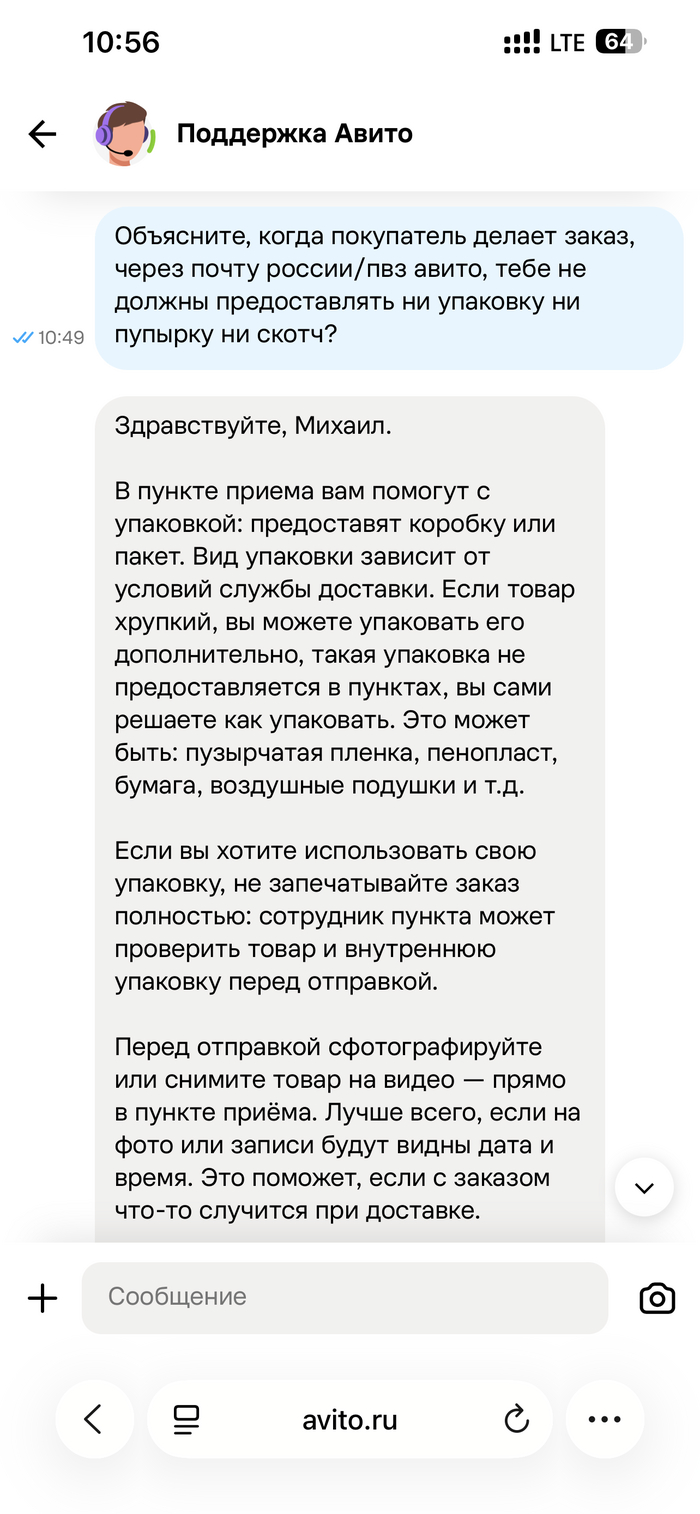 10:56
LTE 64

Поддержка Авито

Объясните, когда покупатель делает заказ, через почту россии/пвз авито, тебе не должны предоставлять ни упаковку ни пупырку ни скотч?

10:49

Здравствуйте, Михаил.

В пункте приема вам помогут с упаковкой: предоставят коробку или пакет. Вид упаковки зависит от условий службы доставки. Если товар хрупкий, вы можете упаковать его дополнительно, такая упаковка не предоставляется в пунктах, вы сами решаете как упаковать. Это может быть: пузырчатая пленка, пенопласт, бумага, воздушные подушки и т.д.

Если вы хотите использовать свою упаковку, не запечатывайте заказ полностью: сотрудник пункта может проверить товар и внутреннюю упаковку перед отправкой.

Перед отправкой сфотографируйте или снимите товар на видео — прямо в пункте приёма. Лучше всего, если на фото или записи будут видны дата и время. Это поможет, если с заказом что-то случится при доставке.

Сообщение

avito.ru